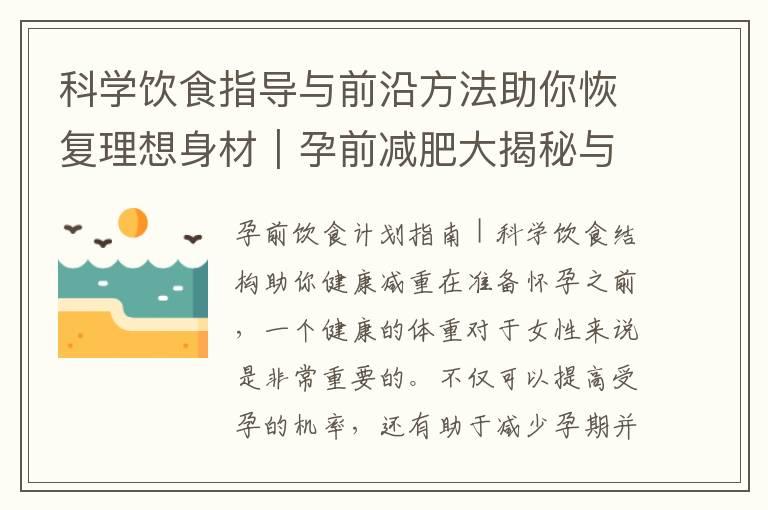 科学饮食指导与前沿方法助你恢复理想身材｜孕前减肥大揭秘与

孕前饮食计划指南｜科学饮食结构助你健康减重在准备怀孕之前，一个健康的体重对于女性来说是非常重要的。不仅可以提高受孕的机率，还有助于减少孕期并